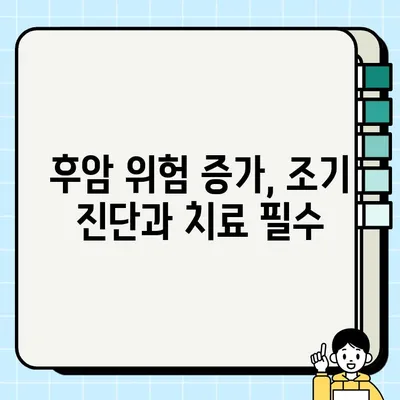 후암 위험 증가, 조기 진단과 치료 필수